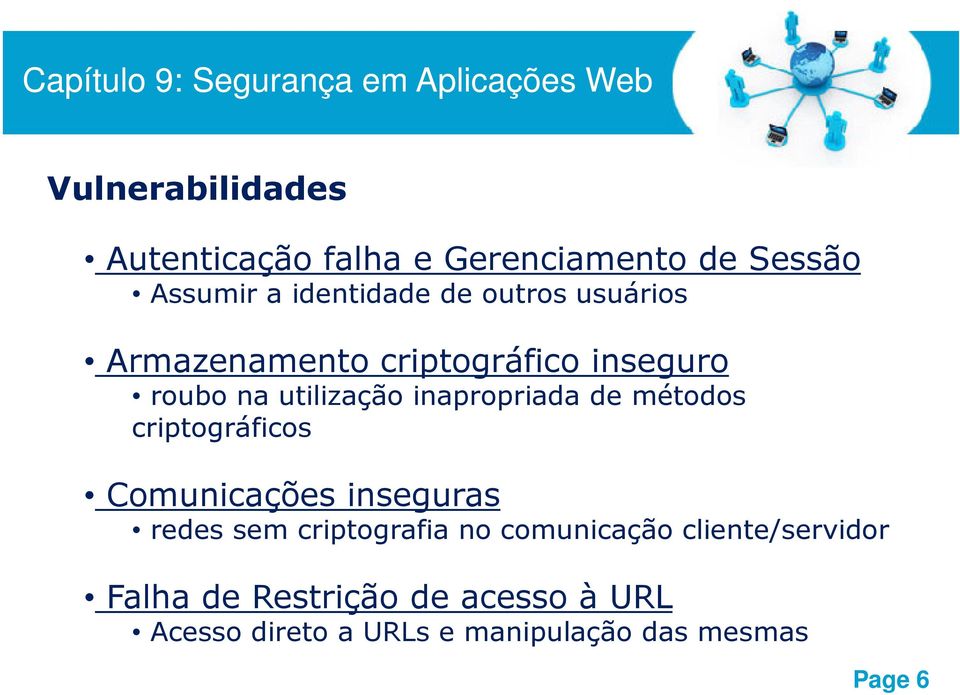 Capítulo 9: Segurança em Aplicações Web

Vulnerabilidades

• Autenticação falha e Gerenciamento de Sessão
  • Assumir a identidade de outros usuários

• Armazenamento criptográfico inseguro
  • roubo na utilização inapropriada de métodos criptográficos

• Comunicações inseguras
  • redes sem criptografia no comunicação cliente/servidor

• Falha de Restrição de acesso à URL
  • Acesso direto a URLs e manipulação das mesmas

Page 6